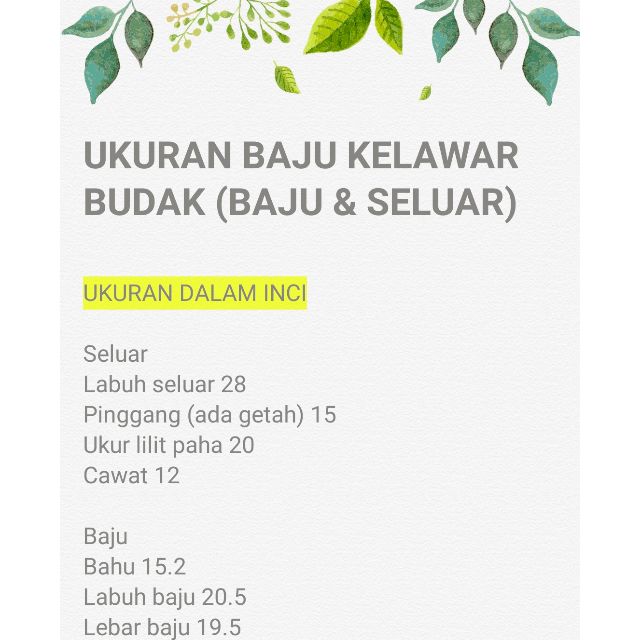 UKURAN BAJU KELAWAR BUDAK (BAJU & SELUAR)

UKURAN DALAM INCI

Seluar
Labuh seluar 28
Pinggang (ada getah) 15
Ukur lilit paha 20
Cawat 12

Baju
Bahu 15.2
Labuh baju 20.5
Lebar baju 19.5